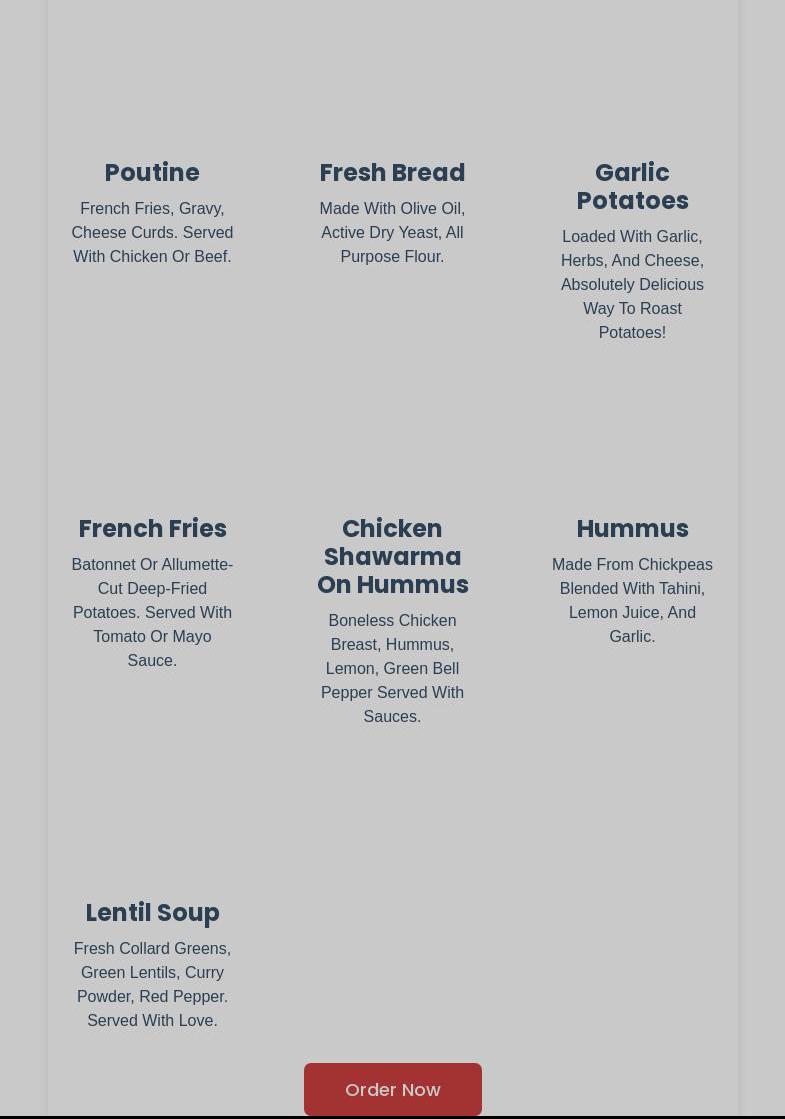 Poutine

French Fries, Gravy, Cheese Curds. Served With Chicken Or Beef.

Fresh Bread

Made With Olive Oil, Active Dry Yeast, All Purpose Flour.

Garlic Potatoes

Loaded With Garlic, Herbs, And Cheese, Absolutely Delicious Way To Roast Potatoes!

French Fries

Batonnet Or Allumette-Cut Deep-Fried Potatoes. Served With Tomato Or Mayo Sauce.

Chicken Shawarma On Hummus

Boneless Chicken Breast, Hummus, Lemon, Green Bell Pepper Served With Sauces.

Hummus

Made From Chickpeas Blended With Tahini, Lemon Juice, And Garlic.

Lentil Soup

Fresh Collard Greens, Green Lentils, Curry Powder, Red Pepper. Served With Love.

Order Now